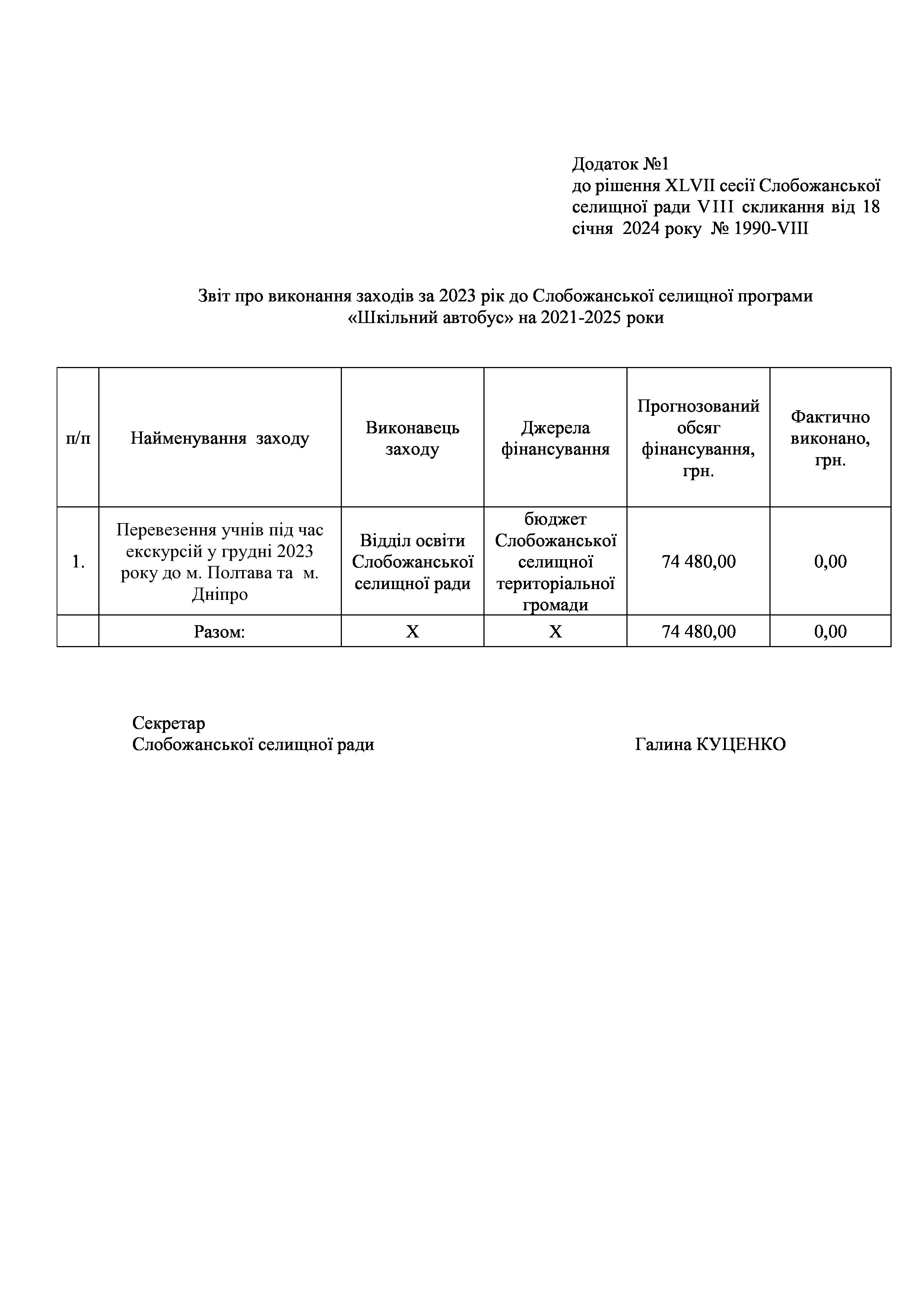 Додаток №1
до рішення XLVII сесії Слобожанської селищної ради VIII скликання від 18 січня 2024 року № 1990-VIII

Звіт про виконання заходів за 2023 рік до Слобожанської селищної програми «Шкільний автобус» на 2021-2025 роки

| п/п | Найменування заходу | Виконавець заходу | Джерела фінансування | Прогнозований обсяг фінансування, грн. | Фактично виконано, грн. |
|---|---|---|---|---|---|
| 1. | Перевезення учнів під час екскурсій у грудні 2023 року до м. Полтава та м. Дніпро | Відділ освіти Слобожанської селищної ради | бюджет Слобожанської селищної територіальної громади | 74 480,00 | 0,00 |
| | Разом: | Х | Х | 74 480,00 | 0,00 |

Секретар
Слобожанської селищної ради Галина КУЦЕНКО